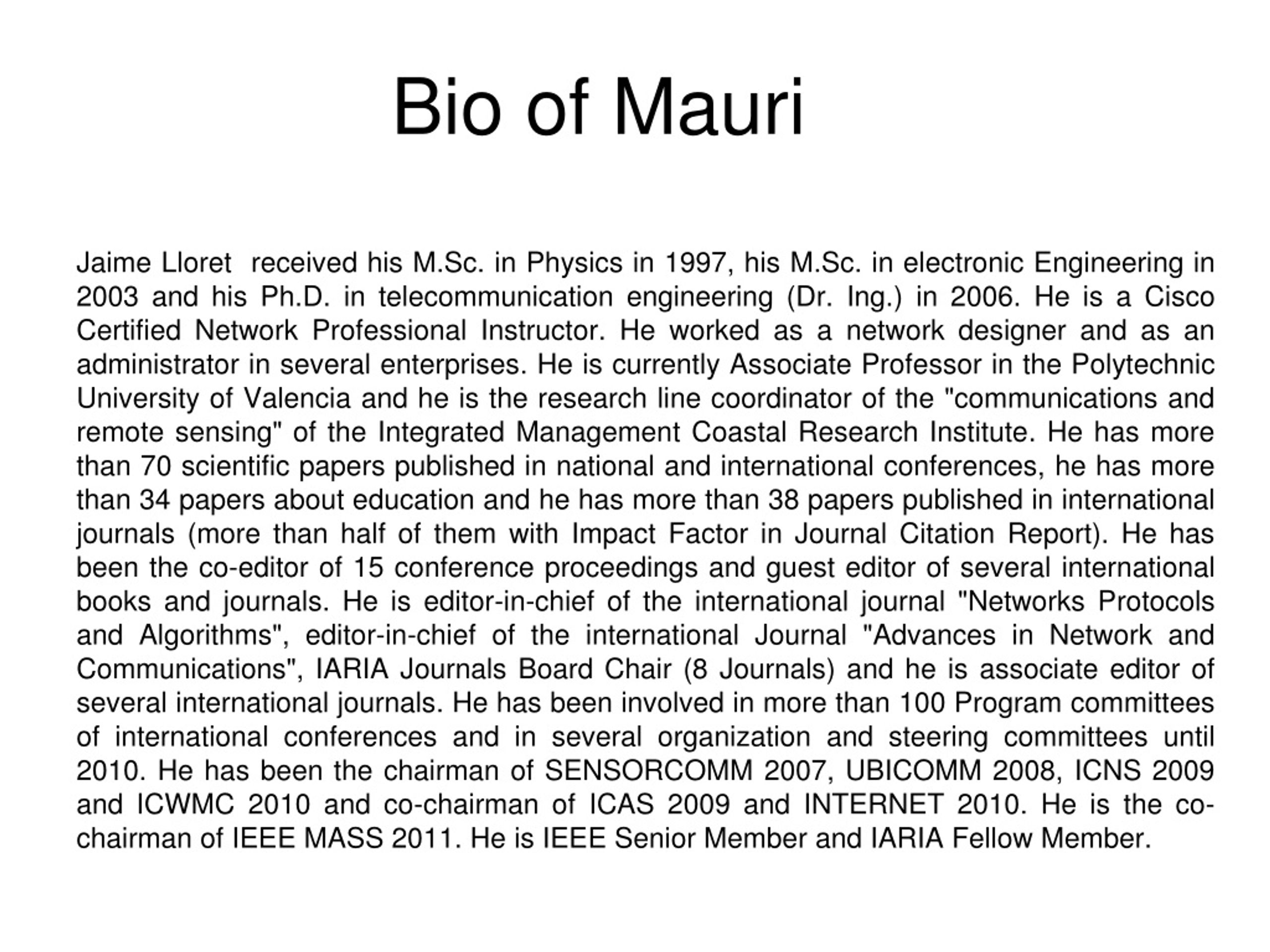 Bio of Mauri

Jaime Lloret received his M.Sc. in Physics in 1997, his M.Sc. in electronic Engineering in 2003 and his Ph.D. in telecommunication engineering (Dr. Ing.) in 2006. He is a Cisco Certified Network Professional Instructor. He worked as a network designer and as an administrator in several enterprises. He is currently Associate Professor in the Polytechnic University of Valencia and he is the research line coordinator of the "communications and remote sensing" of the Integrated Management Coastal Research Institute. He has more than 70 scientific papers published in national and international conferences, he has more than 34 papers about education and he has more than 38 papers published in international journals (more than half of them with Impact Factor in Journal Citation Report). He has been the co-editor of 15 conference proceedings and guest editor of several international books and journals. He is editor-in-chief of the international journal "Networks Protocols and Algorithms", editor-in-chief of the international Journal "Advances in Network and Communications", IARIA Journals Board Chair (8 Journals) and he is associate editor of several international journals. He has been involved in more than 100 Program committees of international conferences and in several organization and steering committees until 2010. He has been the chairman of SENSORCOMM 2007, UBICOMM 2008, ICNS 2009 and ICWMC 2010 and co-chairman of ICAS 2009 and INTERNET 2010. He is the co-chairman of IEEE MASS 2011. He is IEEE Senior Member and IARIA Fellow Member.